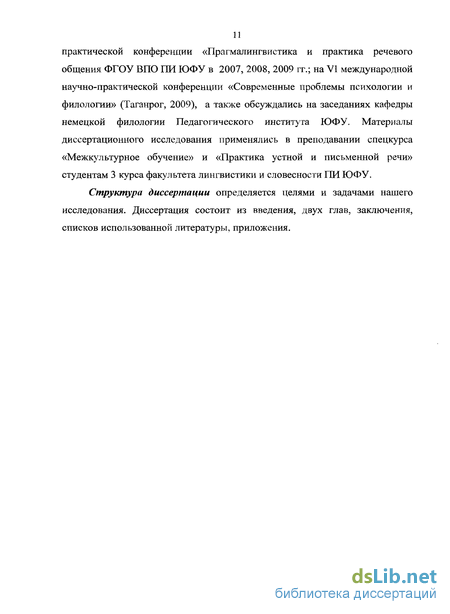 11

практической конференции «Прагмалингвистика и практика речевого общения ФГОУ ВПО ПИ ЮФУ в 2007, 2008, 2009 гг.; на VI международной научно-практической конференции «Современные проблемы психологии и филологии» (Таганрог, 2009), а также обсуждались на заседаниях кафедры немецкой филологии Педагогического института ЮФУ. Материалы диссертационного исследования применялись в преподавании спецкурса «Межкультурное обучение» и «Практика устной и письменной речи» студентам 3 курса факультета лингвистики и словесности ПИ ЮФУ.

Структура диссертации определяется целями и задачами нашего исследования. Диссертация состоит из введения, двух глав, заключения, списков использованной литературы, приложения.

dsLib.net
библиотека диссертаций